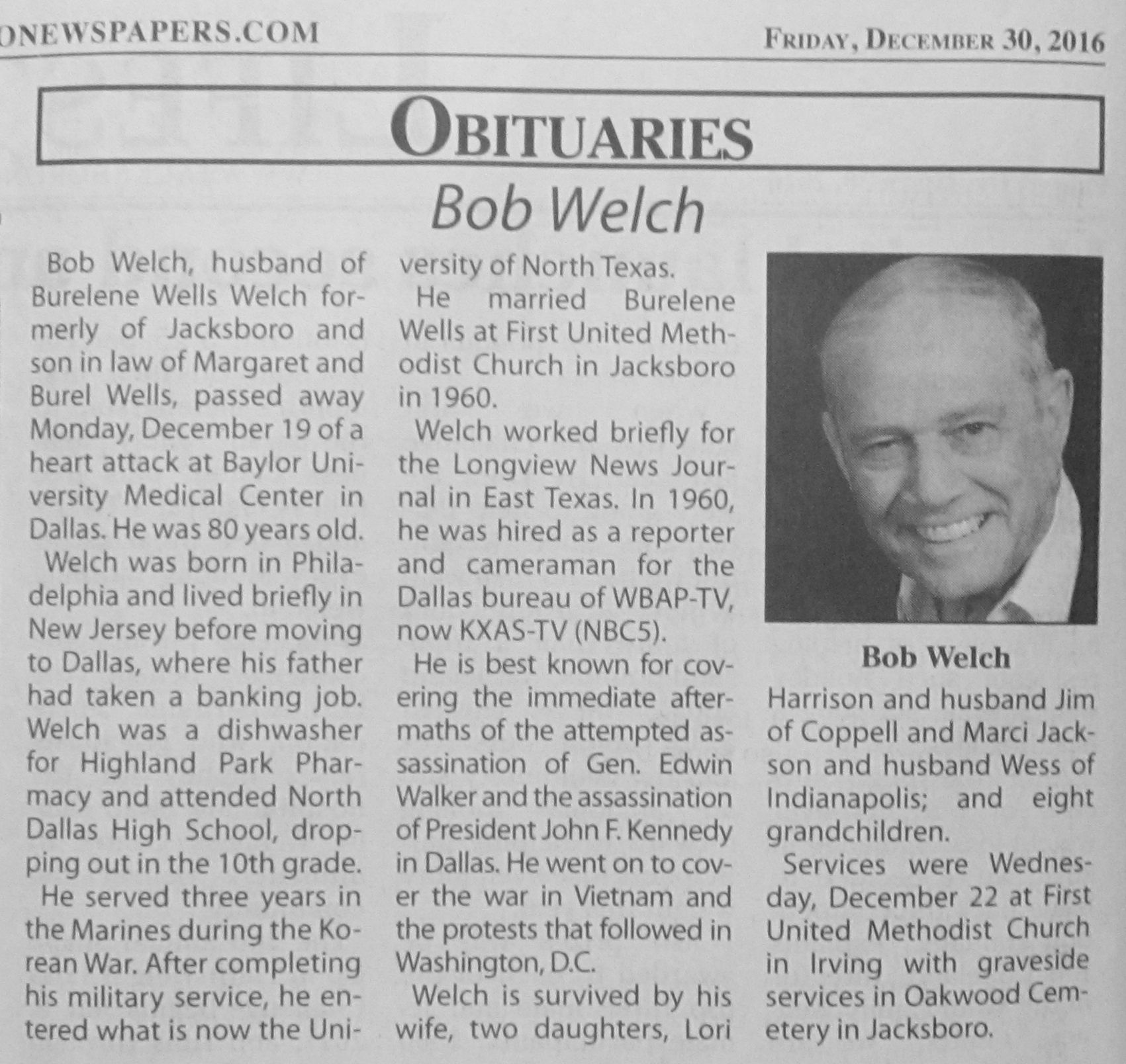 ONEWSPAPERS.COM

FRIDAY, DECEMBER 30, 2016

OBITUARIES

Bob Welch

Bob Welch, husband of Burelene Wells Welch formerly of Jacksboro and son in law of Margaret and Burel Wells, passed away Monday, December 19 of a heart attack at Baylor University Medical Center in Dallas. He was 80 years old.

Welch was born in Philadelphia and lived briefly in New Jersey before moving to Dallas, where his father had taken a banking job. Welch was a dishwasher for Highland Park Pharmacy and attended North Dallas High School, dropping out in the 10th grade.

He served three years in the Marines during the Korean War. After completing his military service, he entered what is now the University of North Texas.

He married Burelene Wells at First United Methodist Church in Jacksboro in 1960.

Welch worked briefly for the Longview News Journal in East Texas. In 1960, he was hired as a reporter and cameraman for the Dallas bureau of WBAP-TV, now KXAS-TV (NBC5).

He is best known for covering the immediate aftermaths of the attempted assassination of Gen. Edwin Walker and the assassination of President John F. Kennedy in Dallas. He went on to cover the war in Vietnam and the protests that followed in Washington, D.C.

Welch is survived by his wife, two daughters, Lori

Bob Welch

Harrison and husband Jim of Coppell and Marci Jackson and husband Wess of Indianapolis; and eight grandchildren.

Services were Wednesday, December 22 at First United Methodist Church in Irving with graveside services in Oakwood Cemetery in Jacksboro.